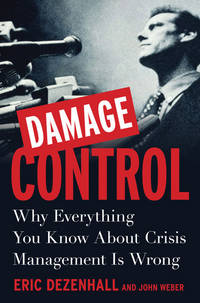 DAMAGE CONTROL

Why Everything You Know About Crisis Management Is Wrong

ERIC DEZENHALL AND JOHN WEBER